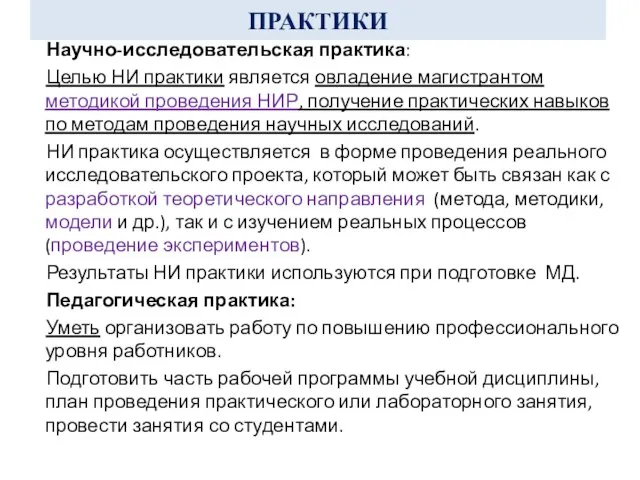 ПРАКТИКИ

Научно-исследовательская практика:

Целью НИ практики является овладение магистрантом методикой проведения НИР, получение практических навыков по методам проведения научных исследований.

НИ практика осуществляется в форме проведения реального исследовательского проекта, который может быть связан как с разработкой теоретического направления (метода, методики, модели и др.), так и с изучением реальных процессов (проведение экспериментов).

Результаты НИ практики используются при подготовке МД.

Педагогическая практика:

Уметь организовать работу по повышению профессионального уровня работников.

Подготовить часть рабочей программы учебной дисциплины, план проведения практического или лабораторного занятия, провести занятия со студентами.